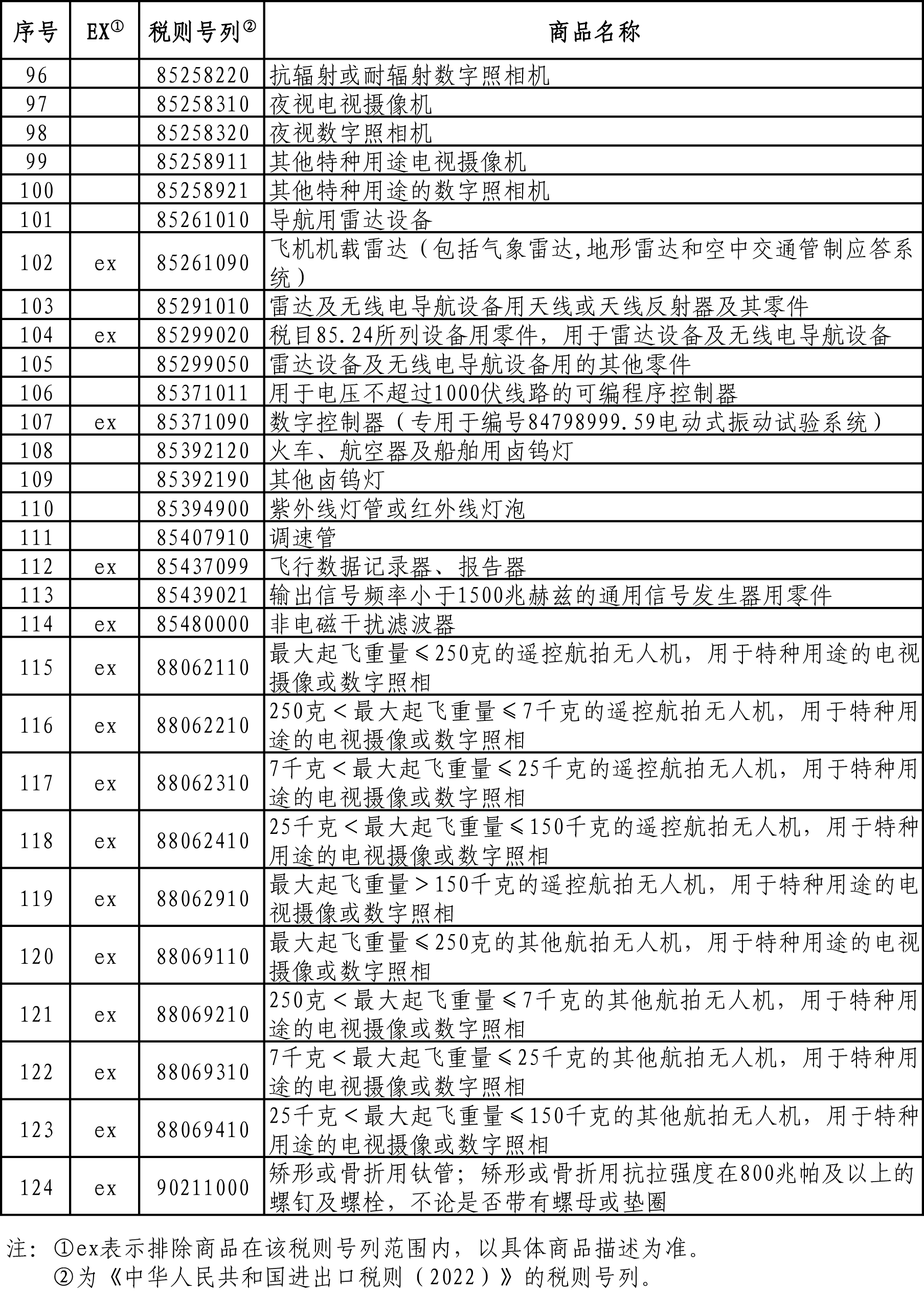 | 序号 | EX① | 税则号列② | 商品名称 |
|---|---|---|---|
| 96 | | 85258220 | 抗辐射或耐辐射数字照相机 |
| 97 | | 85258310 | 夜视电视摄像机 |
| 98 | | 85258320 | 夜视数字照相机 |
| 99 | | 85258911 | 其他特种用途电视摄像机 |
| 100 | | 85258921 | 其他特种用途的数字照相机 |
| 101 | | 85261010 | 导航用雷达设备 |
| 102 | ex | 85261090 | 飞机机载雷达（包括气象雷达,地形雷达和空中交通管制应答系统） |
| 103 | | 85291010 | 雷达及无线电导航设备用天线或天线反射器及其零件 |
| 104 | ex | 85299020 | 税目85.24所列设备用零件，用于雷达设备及无线电导航设备 |
| 105 | | 85299050 | 雷达设备及无线电导航设备用的其他零件 |
| 106 | | 85371011 | 用于电压不超过1000伏线路的可编程序控制器 |
| 107 | ex | 85371090 | 数字控制器（专用于编号84798999.59电动式振动试验系统） |
| 108 | | 85392120 | 火车、航空器及船舶用卤钨灯 |
| 109 | | 85392190 | 其他卤钨灯 |
| 110 | | 85394900 | 紫外线灯管或红外线灯泡 |
| 111 | | 85407910 | 调速管 |
| 112 | ex | 85437099 | 飞行数据记录器、报告器 |
| 113 | | 85439021 | 输出信号频率小于1500兆赫兹的通用信号发生器用零件 |
| 114 | ex | 85480000 | 非电磁干扰滤波器 |
| 115 | ex | 88062110 | 最大起飞重量≤250克的遥控航拍无人机，用于特种用途的电视摄像或数字照相 |
| 116 | ex | 88062210 | 250克＜最大起飞重量≤7千克的遥控航拍无人机，用于特种用途的电视摄像或数字照相 |
| 117 | ex | 88062310 | 7千克＜最大起飞重量≤25千克的遥控航拍无人机，用于特种用途的电视摄像或数字照相 |
| 118 | ex | 88062410 | 25千克＜最大起飞重量≤150千克的遥控航拍无人机，用于特种用途的电视摄像或数字照相 |
| 119 | ex | 88062910 | 最大起飞重量＞150千克的遥控航拍无人机，用于特种用途的电视摄像或数字照相 |
| 120 | ex | 88069110 | 最大起飞重量≤250克的其他航拍无人机，用于特种用途的电视摄像或数字照相 |
| 121 | ex | 88069210 | 250克＜最大起飞重量≤7千克的其他航拍无人机，用于特种用途的电视摄像或数字照相 |
| 122 | ex | 88069310 | 7千克＜最大起飞重量≤25千克的其他航拍无人机，用于特种用途的电视摄像或数字照相 |
| 123 | ex | 88069410 | 25千克＜最大起飞重量≤150千克的其他航拍无人机，用于特种用途的电视摄像或数字照相 |
| 124 | ex | 90211000 | 矫形或骨折用钛管；矫形或骨折用抗拉强度在800兆帕及以上的螺钉及螺栓，不论是否带有螺母或垫圈 |

注：①ex表示排除商品在该税则号列范围内，以具体商品描述为准。
②为《中华人民共和国进出口税则（2022）》的税则号列。